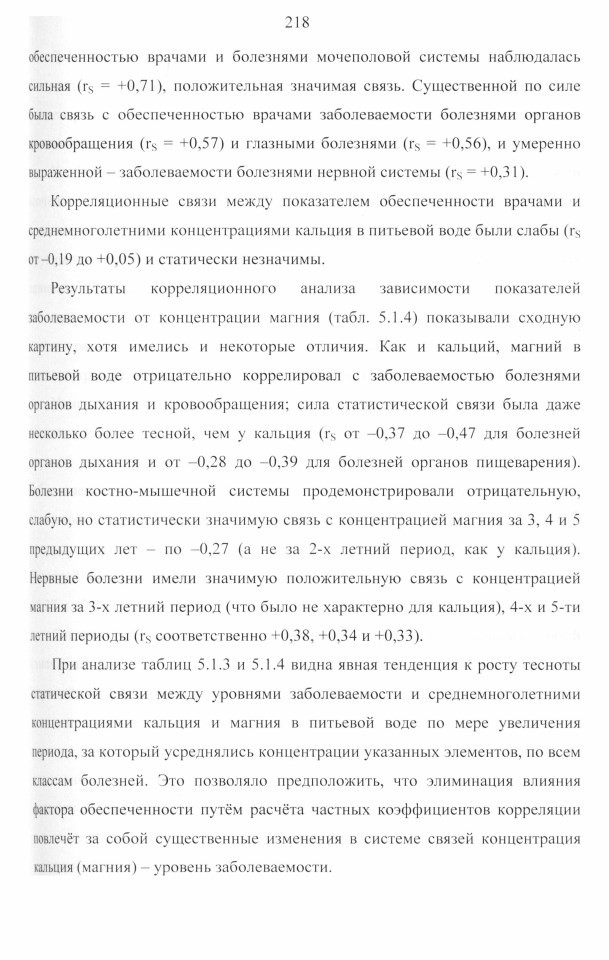 218

обеспеченностью врачами и болезнями мочеполовой системы наблюдалась сильная ($r_S$ = +0,71), положительная значимая связь. Существенной по силе была связь с обеспеченностью врачами заболеваемости болезнями органов кровообращения ($r_S$ = +0,57) и глазными болезнями ($r_S$ = +0,56), и умеренно выраженной – заболеваемости болезнями нервной системы ($r_S$ = +0,31).

Корреляционные связи между показателем обеспеченности врачами и среднемноголетними концентрациями кальция в питьевой воде были слабы ($r_S$ от –0,19 до +0,05) и статически незначимы.

Результаты корреляционного анализа зависимости показателей заболеваемости от концентрации магния (табл. 5.1.4) показывали сходную картину, хотя имелись и некоторые отличия. Как и кальций, магний в питьевой воде отрицательно коррелировал с заболеваемостью болезнями органов дыхания и кровообращения; сила статистической связи была даже несколько более тесной, чем у кальция ($r_S$ от –0,37 до –0,47 для болезней органов дыхания и от –0,28 до –0,39 для болезней органов пищеварения). Болезни костно-мышечной системы продемонстрировали отрицательную, слабую, но статистически значимую связь с концентрацией магния за 3, 4 и 5 предыдущих лет – по –0,27 (а не за 2-х летний период, как у кальция). Нервные болезни имели значимую положительную связь с концентрацией магния за 3-х летний период (что было не характерно для кальция), 4-х и 5-ти летний периоды ($r_S$ соответственно +0,38, +0,34 и +0,33).

При анализе таблиц 5.1.3 и 5.1.4 видна явная тенденция к росту тесноты статической связи между уровнями заболеваемости и среднемноголетними концентрациями кальция и магния в питьевой воде по мере увеличения периода, за который усреднялись концентрации указанных элементов, по всем классам болезней. Это позволяло предположить, что элиминация влияния фактора обеспеченности путём расчёта частных коэффициентов корреляции повлечёт за собой существенные изменения в системе связей концентрация кальция (магния) – уровень заболеваемости.